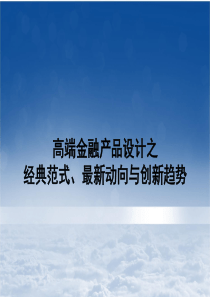 高端金融产品设计之
经典范式、最新动向与创新趋势